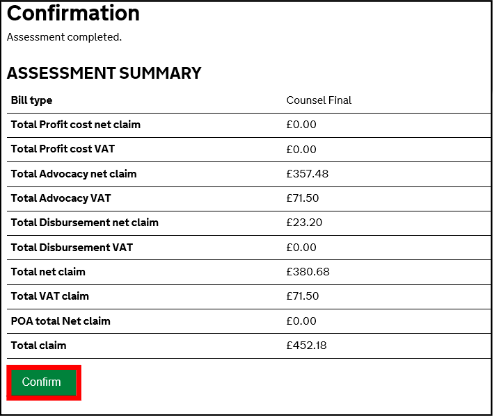 Confirmation

Assessment completed.

ASSESSMENT SUMMARY

| Bill type | Counsel Final |
|---|---|
| Total Profit cost net claim | £0.00 |
| Total Profit cost VAT | £0.00 |
| Total Advocacy net claim | £357.48 |
| Total Advocacy VAT | £71.50 |
| Total Disbursement net claim | £23.20 |
| Total Disbursement VAT | £0.00 |
| Total net claim | £380.68 |
| Total VAT claim | £71.50 |
| POA total Net claim | £0.00 |
| Total claim | £452.18 |

Confirm